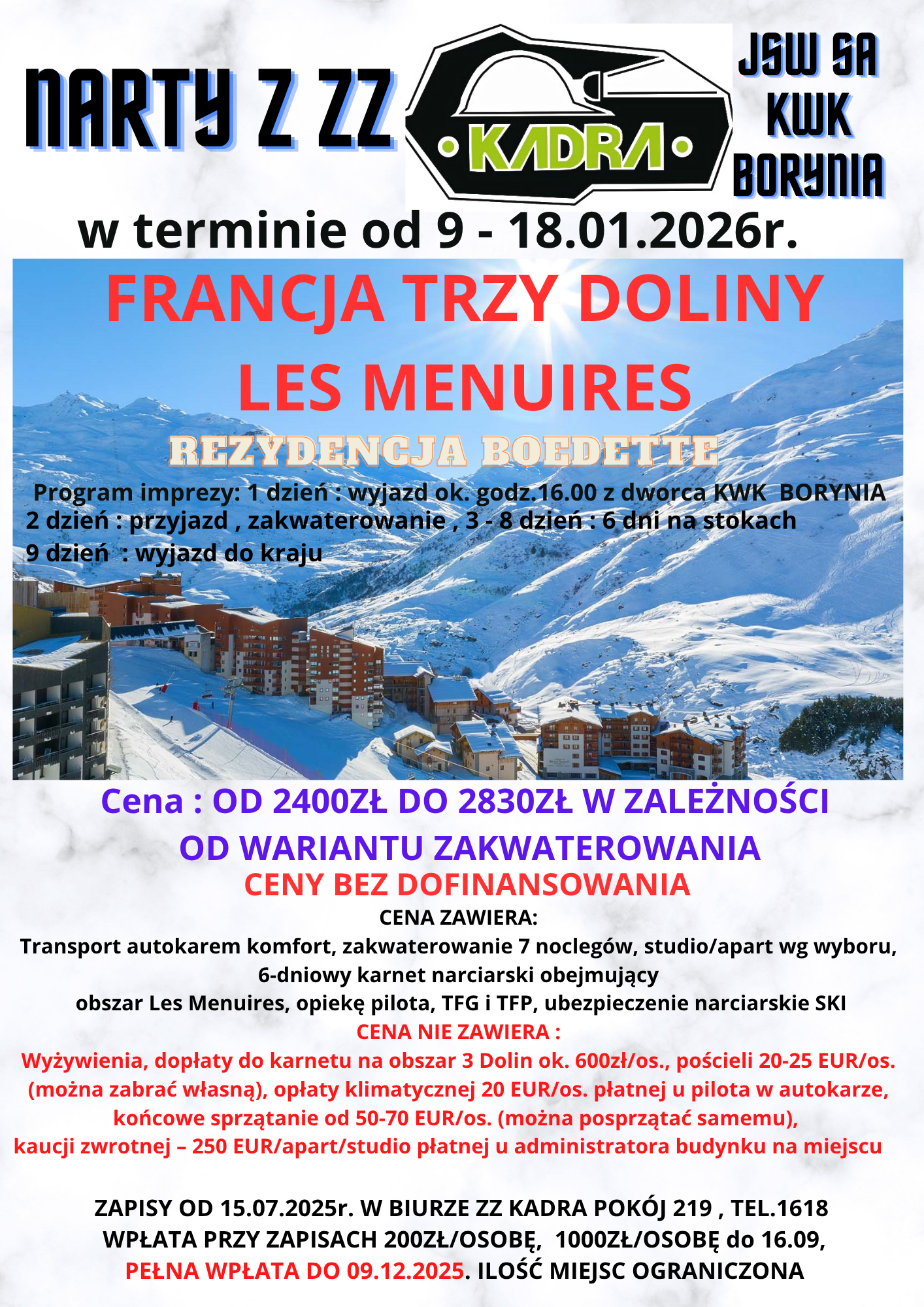 NARTY Z ZZ

KADRA

JSW SA KWK BORYNIA

w terminie od 9 - 18.01.2026r.

FRANCJA TRZY DOLINY

LES MENUIRES

REZYDENCJA BOEDETTE

Program imprezy: 1 dzień : wyjazd ok. godz.16.00 z dworca KWK BORYNIA
2 dzień : przyjazd , zakwaterowanie , 3 - 8 dzień : 6 dni na stokach
9 dzień : wyjazd do kraju

Cena : OD 2400ZŁ DO 2830ZŁ W ZALEŻNOŚCI OD WARIANTU ZAKWATEROWANIA

CENY BEZ DOFINANSOWANIA

CENA ZAWIERA:
Transport autokarem komfort, zakwaterowanie 7 noclegów, studio/apart wg wyboru, 6-dniowy karnet narciarski obejmujący obszar Les Menuires, opiekę pilota, TFG i TFP, ubezpieczenie narciarskie SKI

CENA NIE ZAWIERA :
Wyżywienia, dopłaty do karnetu na obszar 3 Dolin ok. 600zł/os., pościeli 20-25 EUR/os. (można zabrać własną), opłaty klimatycznej 20 EUR/os. płatnej u pilota w autokarze, końcowe sprzątanie od 50-70 EUR/os. (można posprzątać samemu), kaucji zwrotnej – 250 EUR/apart/studio płatnej u administratora budynku na miejscu

ZAPISY OD 15.07.2025r. W BIURZE ZZ KADRA POKÓJ 219 , TEL.1618
WPŁATA PRZY ZAPISACH 200ZŁ/OSOBĘ, 1000ZŁ/OSOBĘ do 16.09,
PEŁNA WPŁATA DO 09.12.2025. ILOŚĆ MIEJSC OGRANICZONA